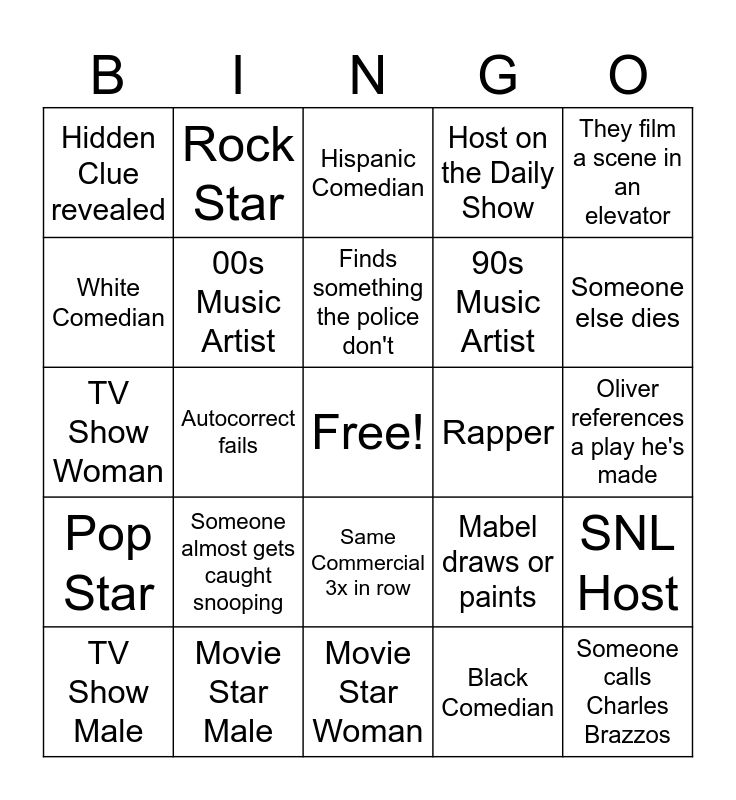 | B | I | N | G | O |
|---|---|---|---|---|
| Hidden Clue revealed | Rock Star | Hispanic Comedian | Host on the Daily Show | They film a scene in an elevator |
| White Comedian | 00s Music Artist | Finds something the police don't | 90s Music Artist | Someone else dies |
| TV Show Woman | Autocorrect fails | Free! | Rapper | Oliver references a play he's made |
| Pop Star | Someone almost gets caught snooping | Same Commercial 3x in row | Mabel draws or paints | SNL Host |
| TV Show Male | Movie Star Male | Movie Star Woman | Black Comedian | Someone calls Charles Brazzos |